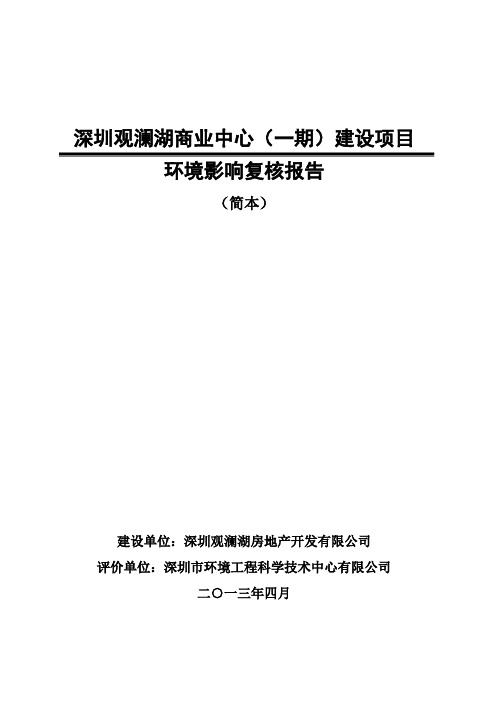 深圳观澜湖商业中心（一期）建设项目

环境影响复核报告

（简本）

建设单位：深圳观澜湖房地产开发有限公司

评价单位：深圳市环境工程科学技术中心有限公司

二〇一三年四月